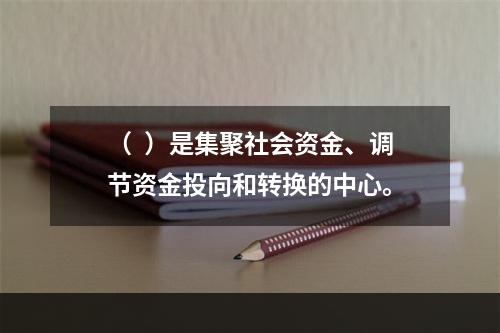 （ ）是集聚社会资金、调节资金投向和转换的中心。